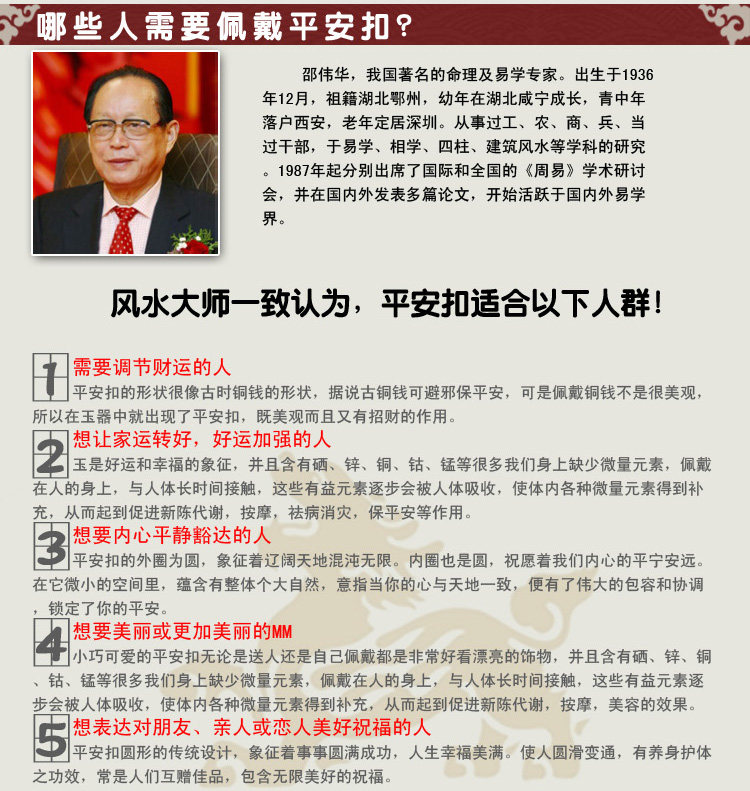 哪些人需要佩戴平安扣？

邵伟华，我国著名的命理及易学专家。出生于1936年12月，祖籍湖北鄂州，幼年在湖北咸宁成长，青中年落户西安，老年定居深圳。从事过工、农、商、兵、当过干部，于易学、相学、四柱、建筑风水等学科的研究。1987年起分别出席了国际和全国的《周易》学术研讨会，并在国内外发表多篇论文，开始活跃于国内外易学界。

风水大师一致认为，平安扣适合以下人群！

1 需要调节财运的人
平安扣的形状很像古时铜钱的形状，据说古铜钱可避邪保平安，可是佩戴铜钱不是很美观，所以在玉器中就出现了平安扣，既美观而且又有招财的作用。

2 想让家运转好，好运加强的人
玉是好运和幸福的象征，并且含有硒、锌、铜、钴、锰等很多我们身上缺少微量元素，佩戴在人的身上，与人体长时间接触，这些有益元素逐步会被人体吸收，使体内各种微量元素得到补充，从而起到促进新陈代谢，按摩，祛病消灾，保平安等作用。

3 想要内心平静豁达的人
平安扣的外圈为圆，象征着辽阔天地混沌无限。内圈也是圆，祝愿着我们内心的平宁安远。在它微小的空间里，蕴含有整体个大自然，意指当你的心与天地一致，便有了伟大的包容和协调，锁定了你的平安。

4 想要美丽或更加美丽的MM
小巧可爱的平安扣无论是送人还是自己佩戴都是非常好看漂亮的饰物，并且含有硒、锌、铜、钴、锰等很多我们身上缺少微量元素，佩戴在人的身上，与人体长时间接触，这些有益元素逐步会被人体吸收，使体内各种微量元素得到补充，从而起到促进新陈代谢，按摩，美容的效果。

5 想表达对朋友、亲人或恋人美好祝福的人
平安扣圆形的传统设计，象征着事事圆满成功，人生幸福美满。使人圆滑变通，有养身护体之功效，常是人们互赠佳品，包含无限美好的祝福。